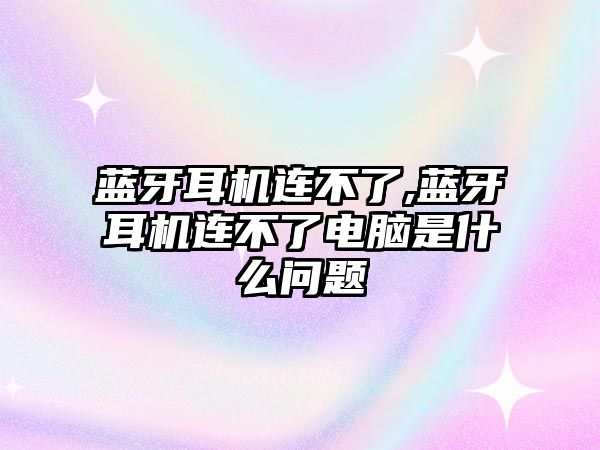 蓝牙耳机连不了,蓝牙耳机连不了电脑是什么问题